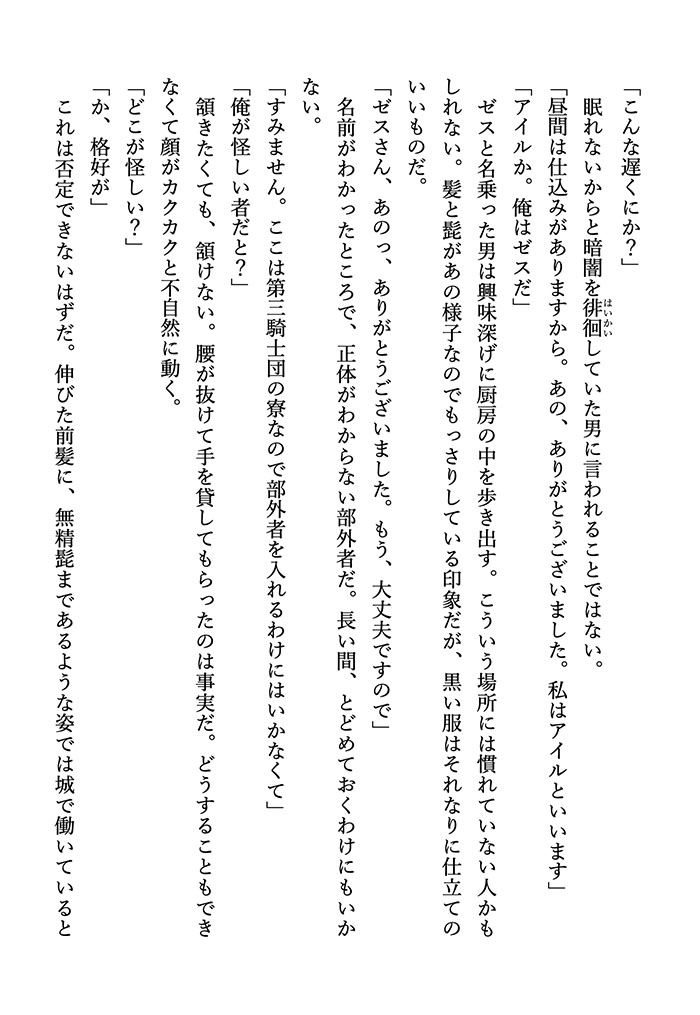 「こんな遅くにか？」

眠れないからと暗闇を徘徊していた男に言われることではない。

「昼間は仕込みがありますから。あの、ありがとうございました。私はアイルといいます」

「アイルか。俺はゼスだ」

ゼスと名乗った男は興味深げに厨房の中を歩き出す。こういう場所には慣れていない人かもしれない。髪と髭があの様子なのでもっさりしている印象だが、黒い服はそれなりに仕立てのいいものだ。

「ゼスさん、あのっ、ありがとうございました。もう、大丈夫ですので」

名前がわかったところで、正体がわからない部外者だ。長い間、とどめておくわけにもいかない。

「すみません。ここは第三騎士団の寮なので部外者を入れるわけにはいかなくて」

「俺が怪しい者だと？」

頷きたくても、頷けない。腰が抜けて手を貸してもらったのは事実だ。どうすることもできなくて顔がカクカクと不自然に動く。

「どこが怪しい？」

「か、格好が」

これは否定できないはずだ。伸びた前髪に、無精髭まであるような姿では城で働いていると